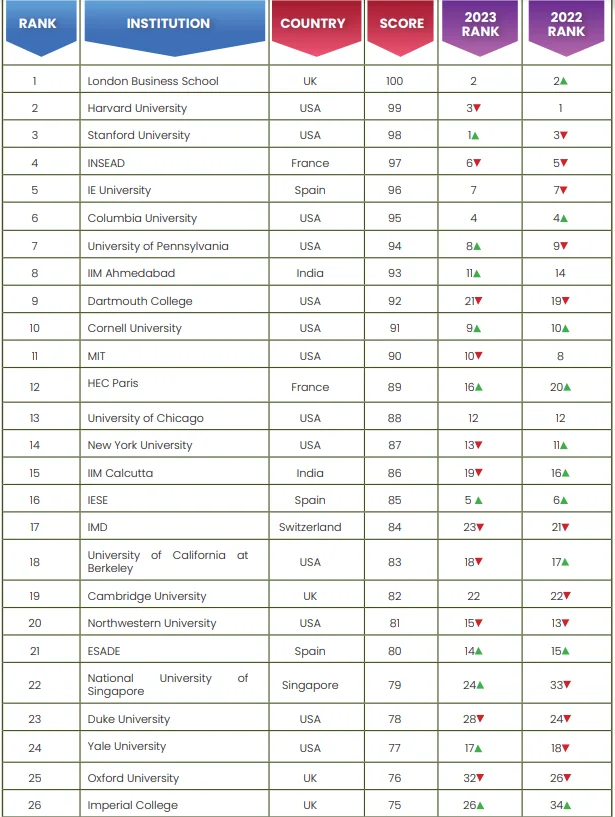 | RANK | INSTITUTION | COUNTRY | SCORE | 2023 RANK | 2022 RANK |
|---|---|---|---|---|---|
| 1 | London Business School | UK | 100 | 2 | 2▲ |
| 2 | Harvard University | USA | 99 | 3▼ | 1 |
| 3 | Stanford University | USA | 98 | 1▲ | 3▼ |
| 4 | INSEAD | France | 97 | 6▼ | 5▼ |
| 5 | IE University | Spain | 96 | 7 | 7▼ |
| 6 | Columbia University | USA | 95 | 4 | 4▲ |
| 7 | University of Pennsylvania | USA | 94 | 8▲ | 9▼ |
| 8 | IIM Ahmedabad | India | 93 | 11▲ | 14 |
| 9 | Dartmouth College | USA | 92 | 21▼ | 19▼ |
| 10 | Cornell University | USA | 91 | 9▲ | 10▲ |
| 11 | MIT | USA | 90 | 10▼ | 8 |
| 12 | HEC Paris | France | 89 | 16▲ | 20▲ |
| 13 | University of Chicago | USA | 88 | 12 | 12 |
| 14 | New York University | USA | 87 | 13▼ | 11▲ |
| 15 | IIM Calcutta | India | 86 | 19▼ | 16▲ |
| 16 | IESE | Spain | 85 | 5▲ | 6▲ |
| 17 | IMD | Switzerland | 84 | 23▼ | 21▼ |
| 18 | University of California at Berkeley | USA | 83 | 18▼ | 17▲ |
| 19 | Cambridge University | UK | 82 | 22 | 22▼ |
| 20 | Northwestern University | USA | 81 | 15▼ | 13▼ |
| 21 | ESADE | Spain | 80 | 14▲ | 15▲ |
| 22 | National University of Singapore | Singapore | 79 | 24▲ | 33▼ |
| 23 | Duke University | USA | 78 | 28▼ | 24▼ |
| 24 | Yale University | USA | 77 | 17▲ | 18▼ |
| 25 | Oxford University | UK | 76 | 32▼ | 26▼ |
| 26 | Imperial College | UK | 75 | 26▲ | 34▲ |